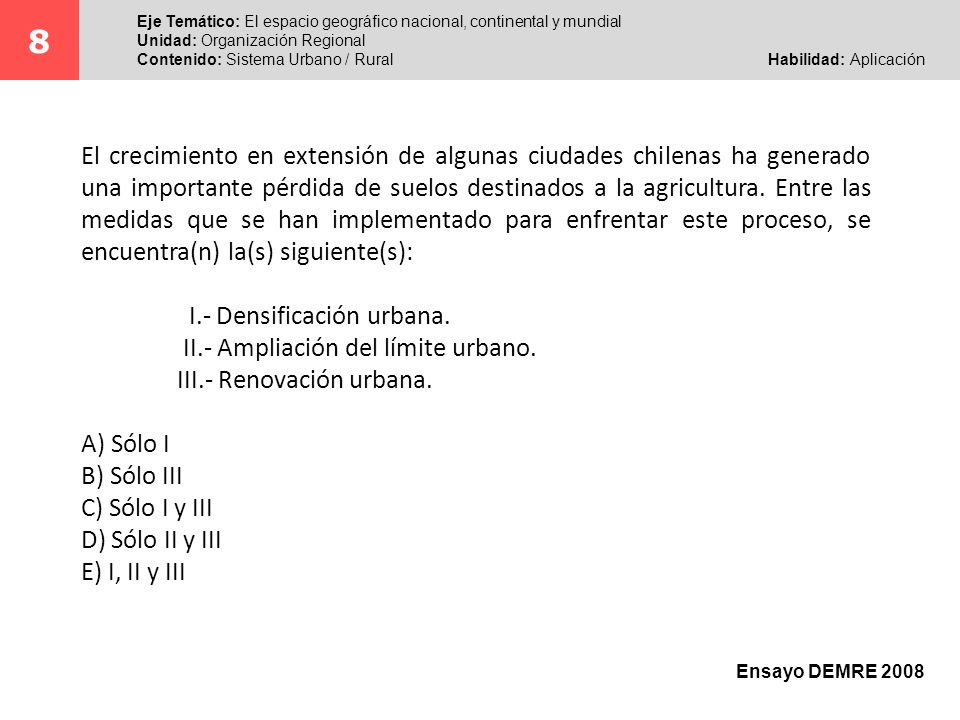 8

Eje Temático: El espacio geográfico nacional, continental y mundial
Unidad: Organización Regional
Contenido: Sistema Urbano / Rural

Habilidad: Aplicación

El crecimiento en extensión de algunas ciudades chilenas ha generado una importante pérdida de suelos destinados a la agricultura. Entre las medidas que se han implementado para enfrentar este proceso, se encuentra(n) la(s) siguiente(s):

I.- Densificación urbana.
II.- Ampliación del límite urbano.
III.- Renovación urbana.

A) Sólo I
B) Sólo III
C) Sólo I y III
D) Sólo II y III
E) I, II y III

Ensayo DEMRE 2008